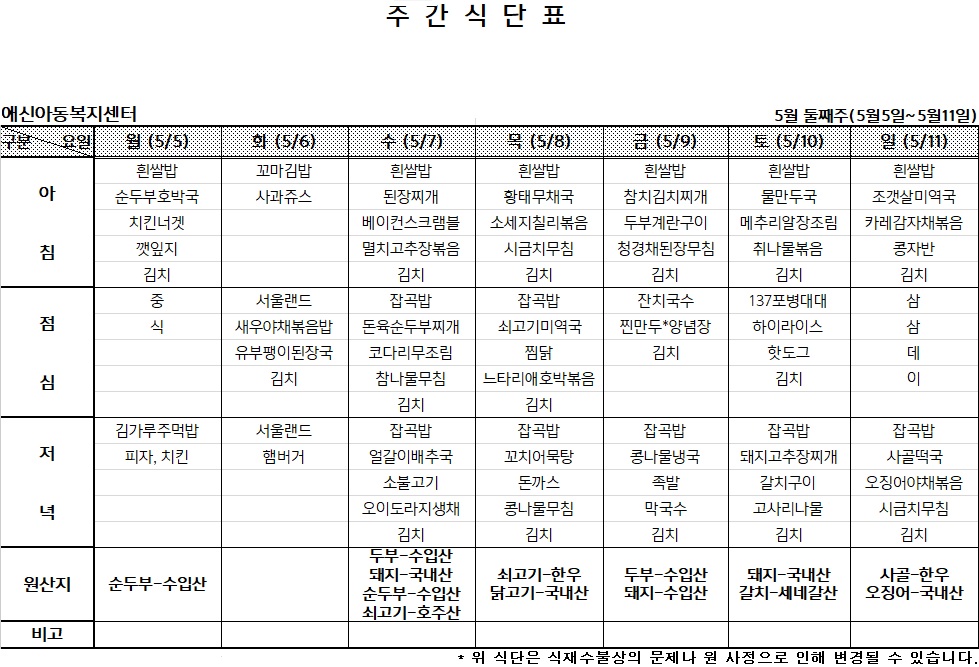 주 간 식 단 표

애신아동복지센터

5월 둘째주(5월5일~5월11일)

| 구분 요일 | 월 (5/5) | 화 (5/6) | 수 (5/7) | 목 (5/8) | 금 (5/9) | 토 (5/10) | 일 (5/11) |
|---|---|---|---|---|---|---|---|
| 아 침 | 흰쌀밥<br>순두부호박국<br>치킨너겟<br>깻잎지<br>김치 | 꼬마김밥<br>사과쥬스 | 흰쌀밥<br>된장찌개<br>베이컨스크램블<br>멸치고추장볶음<br>김치 | 흰쌀밥<br>황태무채국<br>소세지칠리볶음<br>시금치무침<br>김치 | 흰쌀밥<br>참치김치찌개<br>두부계란구이<br>청경채된장무침<br>김치 | 흰쌀밥<br>물만두국<br>메추리알장조림<br>취나물볶음<br>김치 | 흰쌀밥<br>조갯살미역국<br>카레감자채볶음<br>콩자반<br>김치 |
| 점 심 | 중<br>식 | 서울랜드<br>새우야채볶음밥<br>유부팽이된장국<br>김치 | 잡곡밥<br>돈육순두부찌개<br>코다리무조림<br>참나물무침<br>김치 | 잡곡밥<br>쇠고기미역국<br>찜닭<br>느타리애호박볶음<br>김치 | 잔치국수<br>찐만두*양념장<br>김치 | 137포병대대<br>하이라이스<br>핫도그<br>김치 | 삼<br>삼<br>데<br>이 |
| 저 녁 | 김가루주먹밥<br>피자, 치킨 | 서울랜드<br>햄버거 | 잡곡밥<br>얼갈이배추국<br>소불고기<br>오이도라지생채<br>김치 | 잡곡밥<br>꼬치어묵탕<br>돈까스<br>콩나물무침<br>김치 | 잡곡밥<br>콩나물냉국<br>족발<br>막국수<br>김치 | 잡곡밥<br>돼지고추장찌개<br>갈치구이<br>고사리나물<br>김치 | 잡곡밥<br>사골떡국<br>오징어야채볶음<br>시금치무침<br>김치 |
| 원산지 | 순두부-수입산 | | 두부-수입산<br>돼지-국내산<br>순두부-수입산<br>쇠고기-호주산 | 쇠고기-한우<br>닭고기-국내산 | 두부-수입산<br>돼지-수입산 | 돼지-국내산<br>갈치-세네갈산 | 사골-한우<br>오징어-국내산 |
| 비고 | | | | | | | |

* 위 식단은 식재수불상의 문제나 원 사정으로 인해 변경될 수 있습니다.